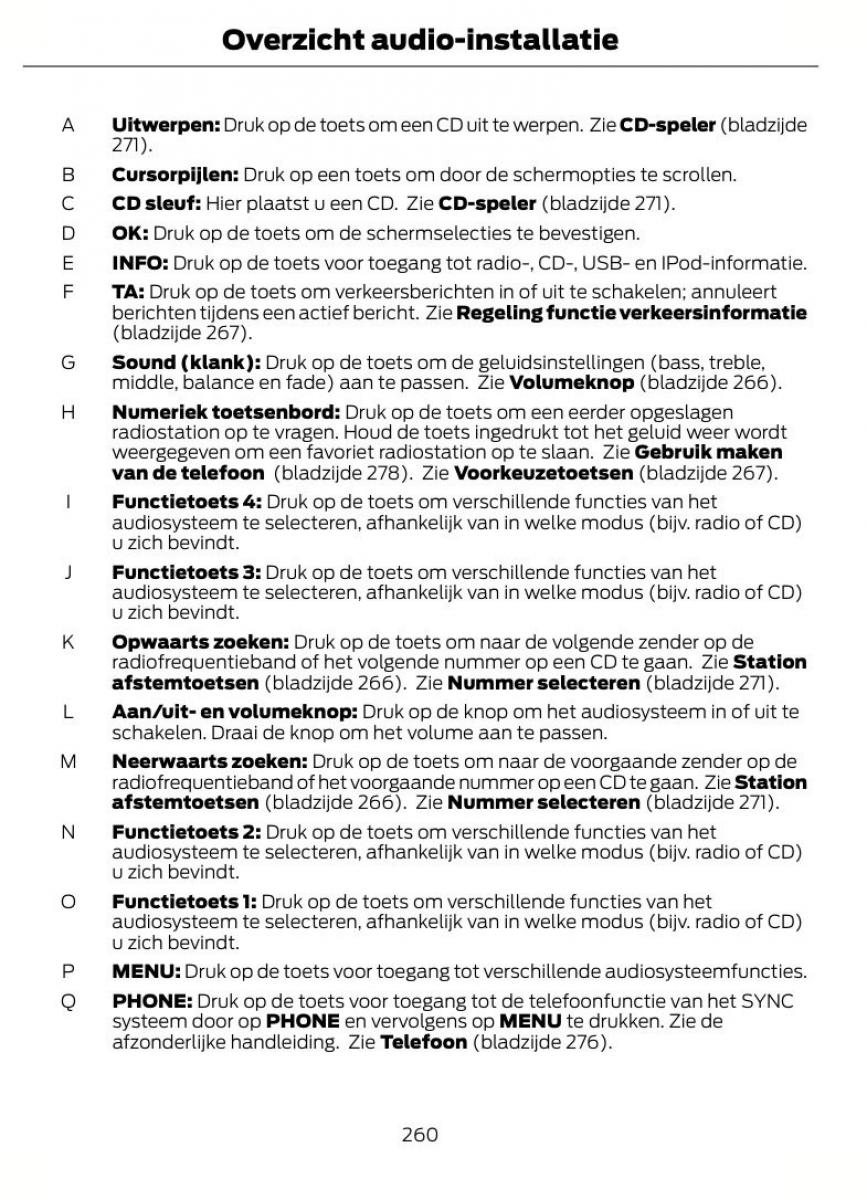 Overzicht audio-installatie

A Uitwerpen: Druk op de toets om een CD uit te werpen. Zie CD-speler (bladzijde 271).

B Cursorpijlen: Druk op een toets om door de schermopties te scrollen.

C CD sleuf: Hier plaatst u een CD. Zie CD-speler (bladzijde 271).

D OK: Druk op de toets om de schermselecties te bevestigen.

E INFO: Druk op de toets voor toegang tot radio-, CD-, USB- en IPod-informatie.

F TA: Druk op de toets om verkeersberichten in of uit te schakelen; annuleert berichten tijdens een actief bericht. Zie Regeling functie verkeersinformatie (bladzijde 267).

G Sound (klank): Druk op de toets om de geluidsinstellingen (bass, treble, middle, balance en fade) aan te passen. Zie Volumeknop (bladzijde 266).

H Numeriek toetsenbord: Druk op de toets om een eerder opgeslagen radiostation op te vragen. Houd de toets ingedrukt tot het geluid weer wordt weergegeven om een favoriet radiostation op te slaan. Zie Gebruik maken van de telefoon (bladzijde 278). Zie Voorkeuzetoetsen (bladzijde 267).

I Functietoets 4: Druk op de toets om verschillende functies van het audiosysteem te selecteren, afhankelijk van in welke modus (bijv. radio of CD) u zich bevindt.

J Functietoets 3: Druk op de toets om verschillende functies van het audiosysteem te selecteren, afhankelijk van in welke modus (bijv. radio of CD) u zich bevindt.

K Opwaarts zoeken: Druk op de toets om naar de volgende zender op de radiofrequentieband of het volgende nummer op een CD te gaan. Zie Station afstemtoetsen (bladzijde 266). Zie Nummer selecteren (bladzijde 271).

L Aan/uit- en volumeknop: Druk op de knop om het audiosysteem in of uit te schakelen. Draai de knop om het volume aan te passen.

M Neerwaarts zoeken: Druk op de toets om naar de voorgaande zender op de radiofrequentieband of het voorgaande nummer op een CD te gaan. Zie Station afstemtoetsen (bladzijde 266). Zie Nummer selecteren (bladzijde 271).

N Functietoets 2: Druk op de toets om verschillende functies van het audiosysteem te selecteren, afhankelijk van in welke modus (bijv. radio of CD) u zich bevindt.

O Functietoets 1: Druk op de toets om verschillende functies van het audiosysteem te selecteren, afhankelijk van in welke modus (bijv. radio of CD) u zich bevindt.

P MENU: Druk op de toets voor toegang tot verschillende audiosysteemfuncties.

Q PHONE: Druk op de toets voor toegang tot de telefoonfunctie van het SYNC systeem door op PHONE en vervolgens op MENU te drukken. Zie de afzonderlijke handleiding. Zie Telefoon (bladzijde 276).

260